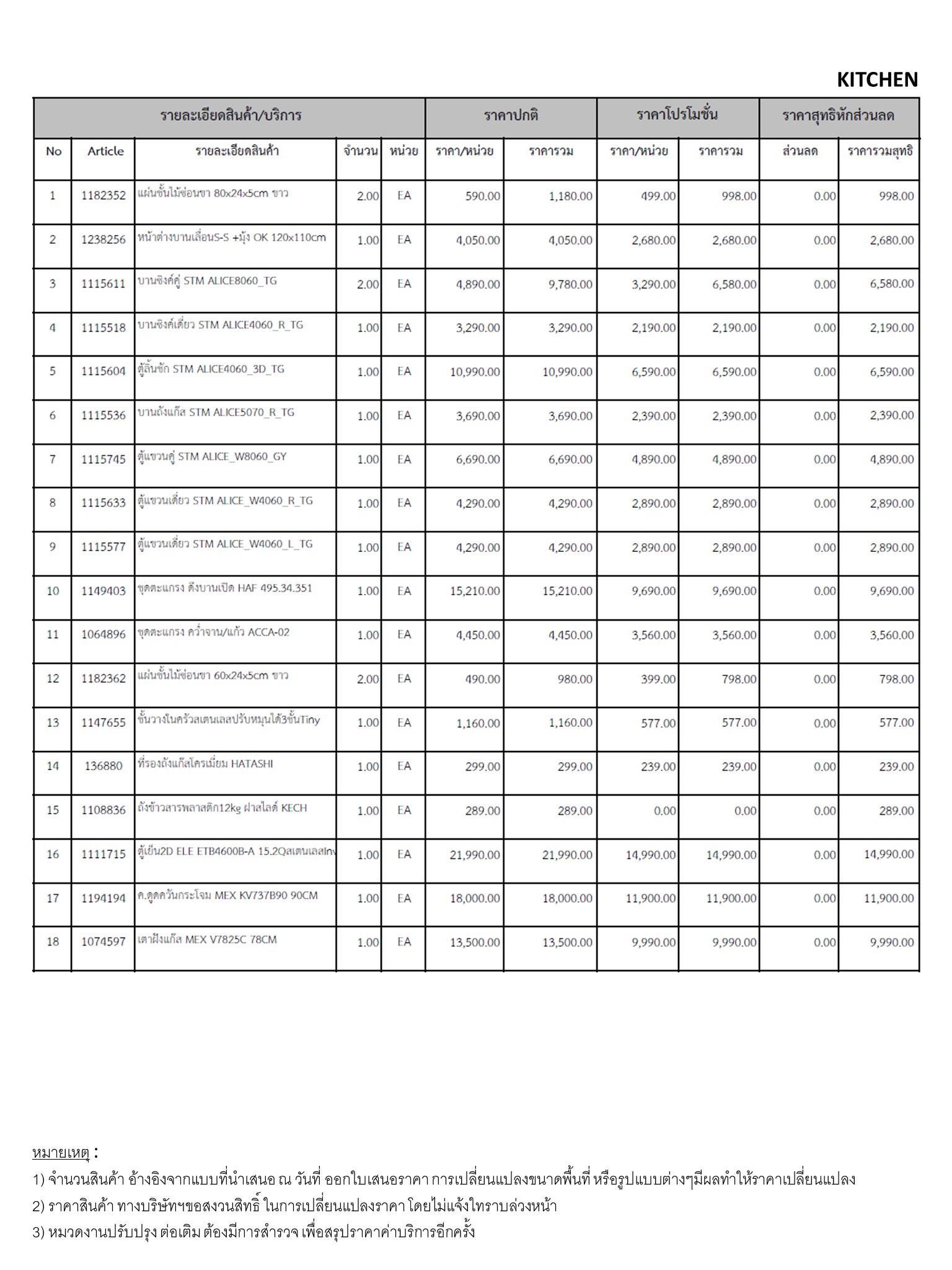 KITCHEN

| รายละเอียดสินค้า/บริการ | | | | | ราคาปกติ | | ราคาโปรโมชั่น | | ราคาสุทธิหักส่วนลด | |
|---|---|---|---|---|---|---|---|---|---|---|
| No | Article | รายละเอียดสินค้า | จำนวน | หน่วย | ราคา/หน่วย | ราคารวม | ราคา/หน่วย | ราคารวม | ส่วนลด | ราคารวมสุทธิ |
| 1 | 1182352 | แผ่นชั้นไม้ซ่อนขา 80x24x5cm ขาว | 2.00 | EA | 590.00 | 1,180.00 | 499.00 | 998.00 | 0.00 | 998.00 |
| 2 | 1238256 | หน้าต่างบานเลื่อนS-S +มุ้ง OK 120x110cm | 1.00 | EA | 4,050.00 | 4,050.00 | 2,680.00 | 2,680.00 | 0.00 | 2,680.00 |
| 3 | 1115611 | บานซิงค์คู่ STM ALICE8060_TG | 2.00 | EA | 4,890.00 | 9,780.00 | 3,290.00 | 6,580.00 | 0.00 | 6,580.00 |
| 4 | 1115518 | บานซิงค์เดี่ยว STM ALICE4060_R_TG | 1.00 | EA | 3,290.00 | 3,290.00 | 2,190.00 | 2,190.00 | 0.00 | 2,190.00 |
| 5 | 1115604 | ตู้ลิ้นชัก STM ALICE4060_3D_TG | 1.00 | EA | 10,990.00 | 10,990.00 | 6,590.00 | 6,590.00 | 0.00 | 6,590.00 |
| 6 | 1115536 | บานถังแก๊ส STM ALICE5070_R_TG | 1.00 | EA | 3,690.00 | 3,690.00 | 2,390.00 | 2,390.00 | 0.00 | 2,390.00 |
| 7 | 1115745 | ตู้แขวนคู่ STM ALICE_W8060_GY | 1.00 | EA | 6,690.00 | 6,690.00 | 4,890.00 | 4,890.00 | 0.00 | 4,890.00 |
| 8 | 1115633 | ตู้แขวนเดี่ยว STM ALICE_W4060_R_TG | 1.00 | EA | 4,290.00 | 4,290.00 | 2,890.00 | 2,890.00 | 0.00 | 2,890.00 |
| 9 | 1115577 | ตู้แขวนเดี่ยว STM ALICE_W4060_L_TG | 1.00 | EA | 4,290.00 | 4,290.00 | 2,890.00 | 2,890.00 | 0.00 | 2,890.00 |
| 10 | 1149403 | ชุดตะแกรง ดึงบานเปิด HAF 495.34.351 | 1.00 | EA | 15,210.00 | 15,210.00 | 9,690.00 | 9,690.00 | 0.00 | 9,690.00 |
| 11 | 1064896 | ชุดตะแกรง คว่ำจาน/แก้ว ACCA-02 | 1.00 | EA | 4,450.00 | 4,450.00 | 3,560.00 | 3,560.00 | 0.00 | 3,560.00 |
| 12 | 1182362 | แผ่นชั้นไม้ซ่อนขา 60x24x5cm ขาว | 2.00 | EA | 490.00 | 980.00 | 399.00 | 798.00 | 0.00 | 798.00 |
| 13 | 1147655 | ชั้นวางในครัวสเตนเลสปรับหมุนได้3ชั้นTiny | 1.00 | EA | 1,160.00 | 1,160.00 | 577.00 | 577.00 | 0.00 | 577.00 |
| 14 | 136880 | ที่รองถังแก๊สโครเมี่ยม HATASHI | 1.00 | EA | 299.00 | 299.00 | 239.00 | 239.00 | 0.00 | 239.00 |
| 15 | 1108836 | ถังข้าวสารพลาสติก12kg ฝาสไลด์ KECH | 1.00 | EA | 289.00 | 289.00 | 0.00 | 0.00 | 0.00 | 289.00 |
| 16 | 1111715 | ตู้เย็น2D ELE ETB4600B-A 15.2QสเตนเลสInv | 1.00 | EA | 21,990.00 | 21,990.00 | 14,990.00 | 14,990.00 | 0.00 | 14,990.00 |
| 17 | 1194194 | ค.ดูดควันกระโจม MEX KV737B90 90CM | 1.00 | EA | 18,000.00 | 18,000.00 | 11,900.00 | 11,900.00 | 0.00 | 11,900.00 |
| 18 | 1074597 | เตาฝังแก๊ส MEX V7825C 78CM | 1.00 | EA | 13,500.00 | 13,500.00 | 9,990.00 | 9,990.00 | 0.00 | 9,990.00 |

หมายเหตุ :
1) จำนวนสินค้า อ้างอิงจากแบบที่นำเสนอ ณ วันที่ ออกใบเสนอราคา การเปลี่ยนแปลงขนาดพื้นที่ หรือรูปแบบต่างๆมีผลทำให้ราคาเปลี่ยนแปลง
2) ราคาสินค้า ทางบริษัทฯขอสงวนสิทธิ์ ในการเปลี่ยนแปลงราคา โดยไม่แจ้งให้ทราบล่วงหน้า
3) หมวดงานปรับปรุง ต่อเติม ต้องมีการสำรวจ เพื่อสรุปราคาค่าบริการอีกครั้ง